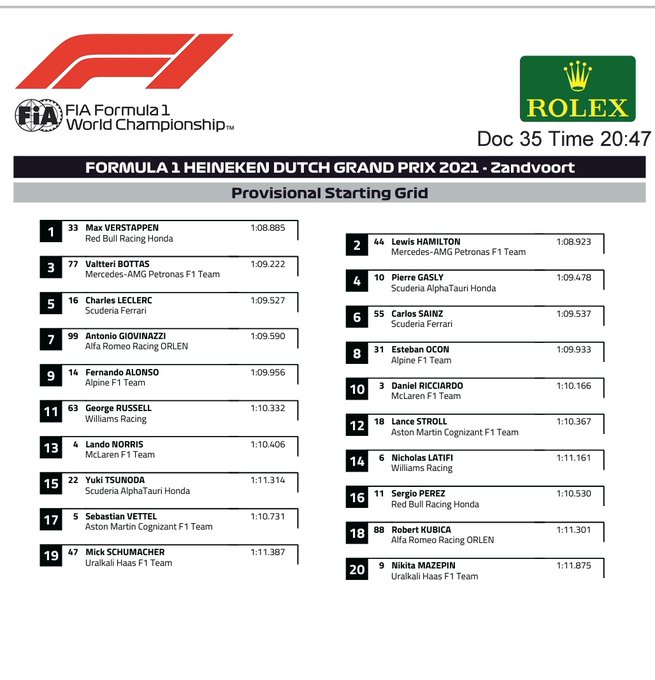 FIA Formula 1 World Championship™

ROLEX

Doc 35 Time 20:47

FORMULA 1 HEINEKEN DUTCH GRAND PRIX 2021 - Zandvoort

Provisional Starting Grid

1 33 Max VERSTAPPEN 1:08.885
Red Bull Racing Honda

3 77 Valtteri BOTTAS 1:09.222
Mercedes-AMG Petronas F1 Team

5 16 Charles LECLERC 1:09.527
Scuderia Ferrari

7 99 Antonio GIOVINAZZI 1:09.590
Alfa Romeo Racing ORLEN

9 14 Fernando ALONSO 1:09.956
Alpine F1 Team

11 63 George RUSSELL 1:10.332
Williams Racing

13 4 Lando NORRIS 1:10.406
McLaren F1 Team

15 22 Yuki TSUNODA 1:11.314
Scuderia AlphaTauri Honda

17 5 Sebastian VETTEL 1:10.731
Aston Martin Cognizant F1 Team

19 47 Mick SCHUMACHER 1:11.387
Uralkali Haas F1 Team

2 44 Lewis HAMILTON 1:08.923
Mercedes-AMG Petronas F1 Team

4 10 Pierre GASLY 1:09.478
Scuderia AlphaTauri Honda

6 55 Carlos SAINZ 1:09.537
Scuderia Ferrari

8 31 Esteban OCON 1:09.933
Alpine F1 Team

10 3 Daniel RICCIARDO 1:10.166
McLaren F1 Team

12 18 Lance STROLL 1:10.367
Aston Martin Cognizant F1 Team

14 6 Nicholas LATIFI 1:11.161
Williams Racing

16 11 Sergio PEREZ 1:10.530
Red Bull Racing Honda

18 88 Robert KUBICA 1:11.301
Alfa Romeo Racing ORLEN

20 9 Nikita MAZEPIN 1:11.875
Uralkali Haas F1 Team